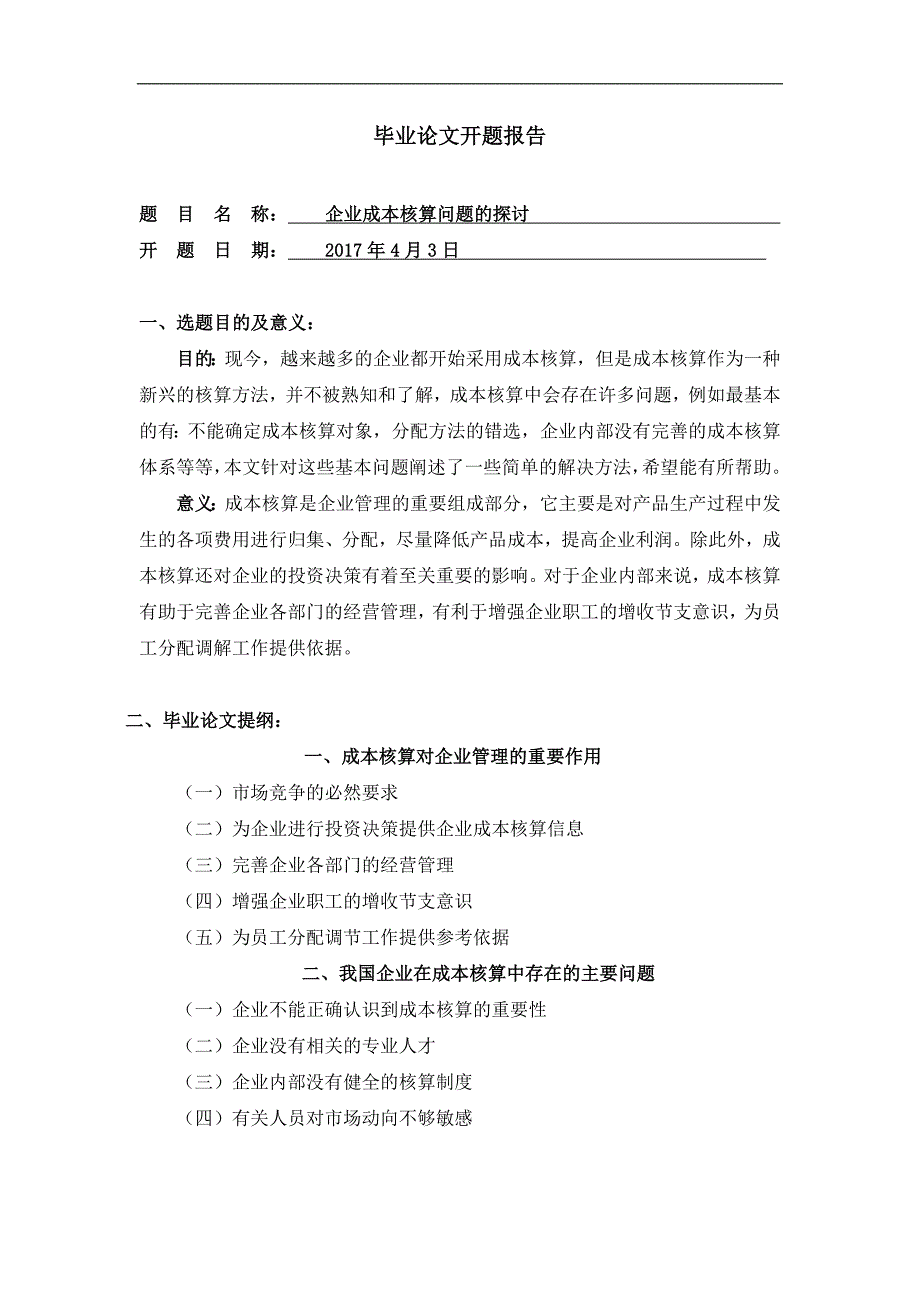 毕业论文开题报告

题 目 名 称： 企业成本核算问题的探讨
开 题 日 期： 2017 年 4 月 3 日

一、选题目的及意义：

目的: 现今，越来越多的企业都开始采用成本核算，但是成本核算作为一种新兴的核算方法，并不被熟知和了解，成本核算中会存在许多问题，例如最基本的有: 不能确定成本核算对象，分配方法的错选，企业内部没有完善的成本核算体系等等，本文针对这些基本问题阐述了一些简单的解决方法，希望能有所帮助。

意义: 成本核算是企业管理的重要组成部分，它主要是对产品生产过程中发生的各项费用进行归集、分配，尽量降低产品成本，提高企业利润。除此外，成本核算还对企业的投资决策有着至关重要的影响。对于企业内部来说，成本核算有助于完善企业各部门的经营管理，有利于增强企业职工的增收节支意识，为员工分配调解工作提供依据。

二、毕业论文提纲：

一、成本核算对企业管理的重要作用

（一）市场竞争的必然要求

（二）为企业进行投资决策提供企业成本核算信息

（三）完善企业各部门的经营管理

（四）增强企业职工的增收节支意识

（五）为员工分配调节工作提供参考依据

二、我国企业在成本核算中存在的主要问题

（一）企业不能正确认识到成本核算的重要性

（二）企业没有相关的专业人才

（三）企业内部没有健全的核算制度

（四）有关人员对市场动向不够敏感